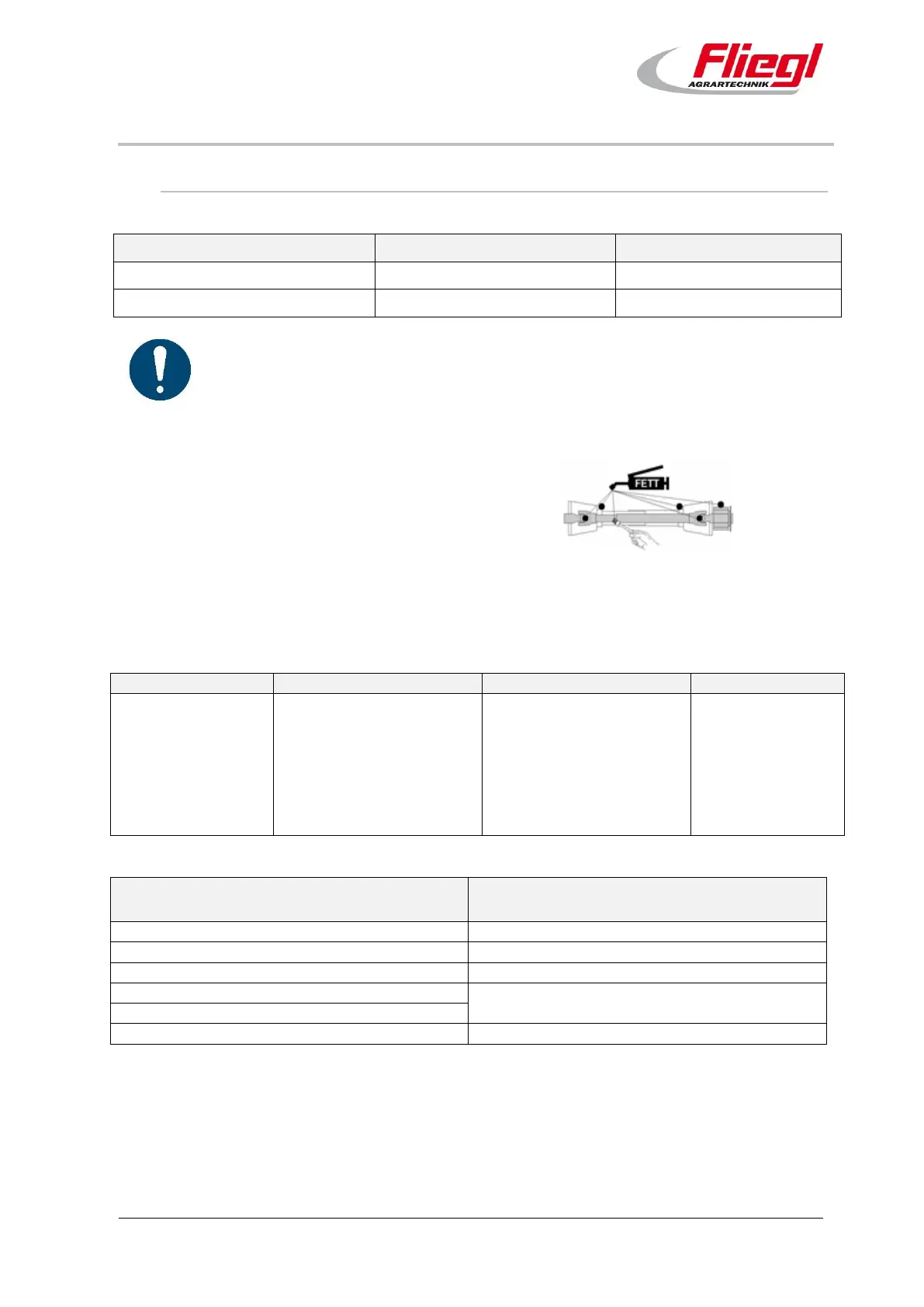 Fliegl
AGRARTECHNIK

FETT